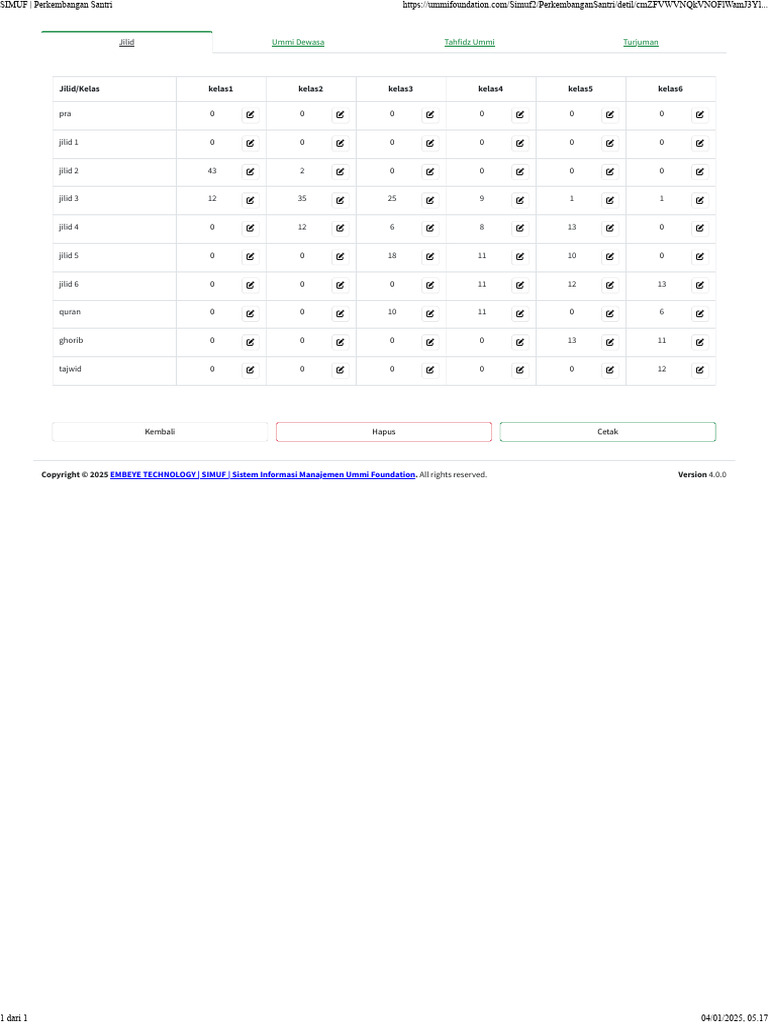 SIMUF | Perkembangan Santri

https://ummifoundation.com/Simuf2/PerkembanganSantri/detil/cmZFVWVNQkVNOFlWamJ3Yl...

Jilid

Ummi Dewasa

Tahfidz Ummi

Turjuman

| Jilid/Kelas | kelas1 | kelas2 | kelas3 | kelas4 | kelas5 | kelas6 |
|---|---|---|---|---|---|---|
| pra | 0 | 0 | 0 | 0 | 0 | 0 |
| jilid 1 | 0 | 0 | 0 | 0 | 0 | 0 |
| jilid 2 | 43 | 2 | 0 | 0 | 0 | 0 |
| jilid 3 | 12 | 35 | 25 | 9 | 1 | 1 |
| jilid 4 | 0 | 12 | 6 | 8 | 13 | 0 |
| jilid 5 | 0 | 0 | 18 | 11 | 10 | 0 |
| jilid 6 | 0 | 0 | 0 | 11 | 12 | 13 |
| quran | 0 | 0 | 10 | 11 | 0 | 6 |
| ghorib | 0 | 0 | 0 | 0 | 13 | 11 |
| tajwid | 0 | 0 | 0 | 0 | 0 | 12 |

Kembali

Hapus

Cetak

Copyright © 2025 EMBEYE TECHNOLOGY | SIMUF | Sistem Informasi Manajemen Ummi Foundation. All rights reserved.

Version 4.0.0

1 dari 1

04/01/2025, 05.17